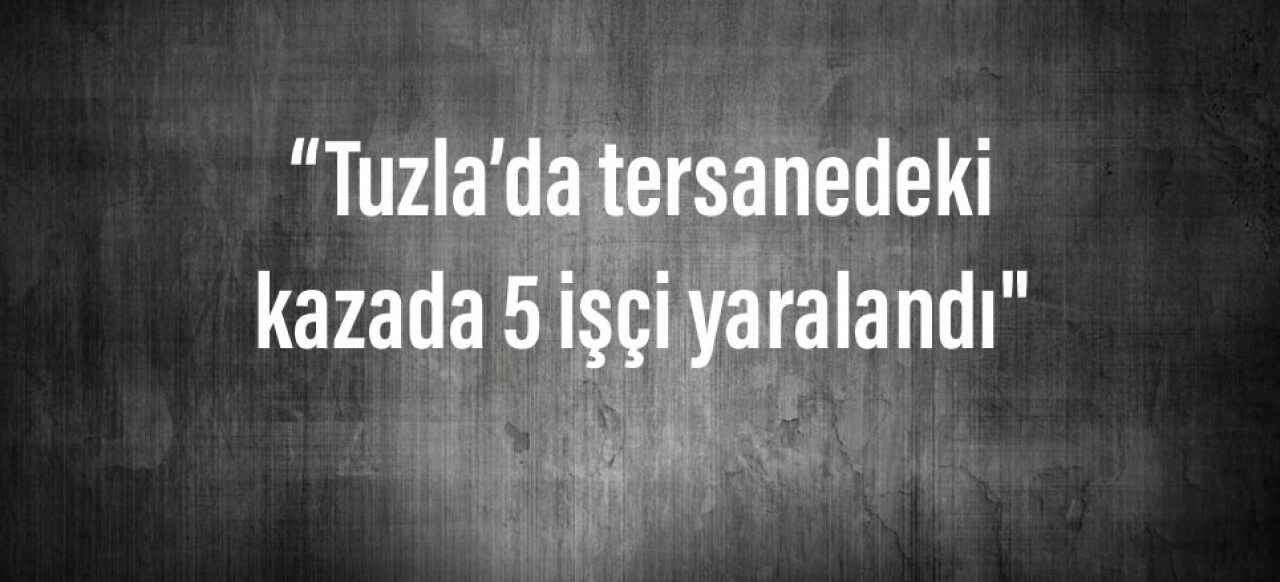 “Tuzla’da tersanedeki kazada 5 işçi yaralandı"